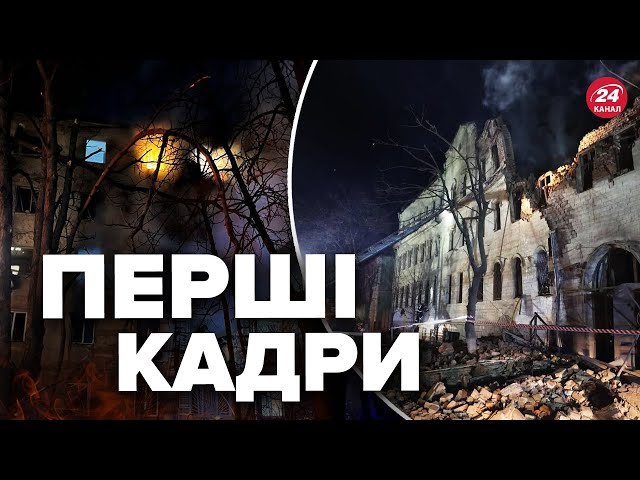 24
КАНАЛ

ПЕРШІ
КАДРИ